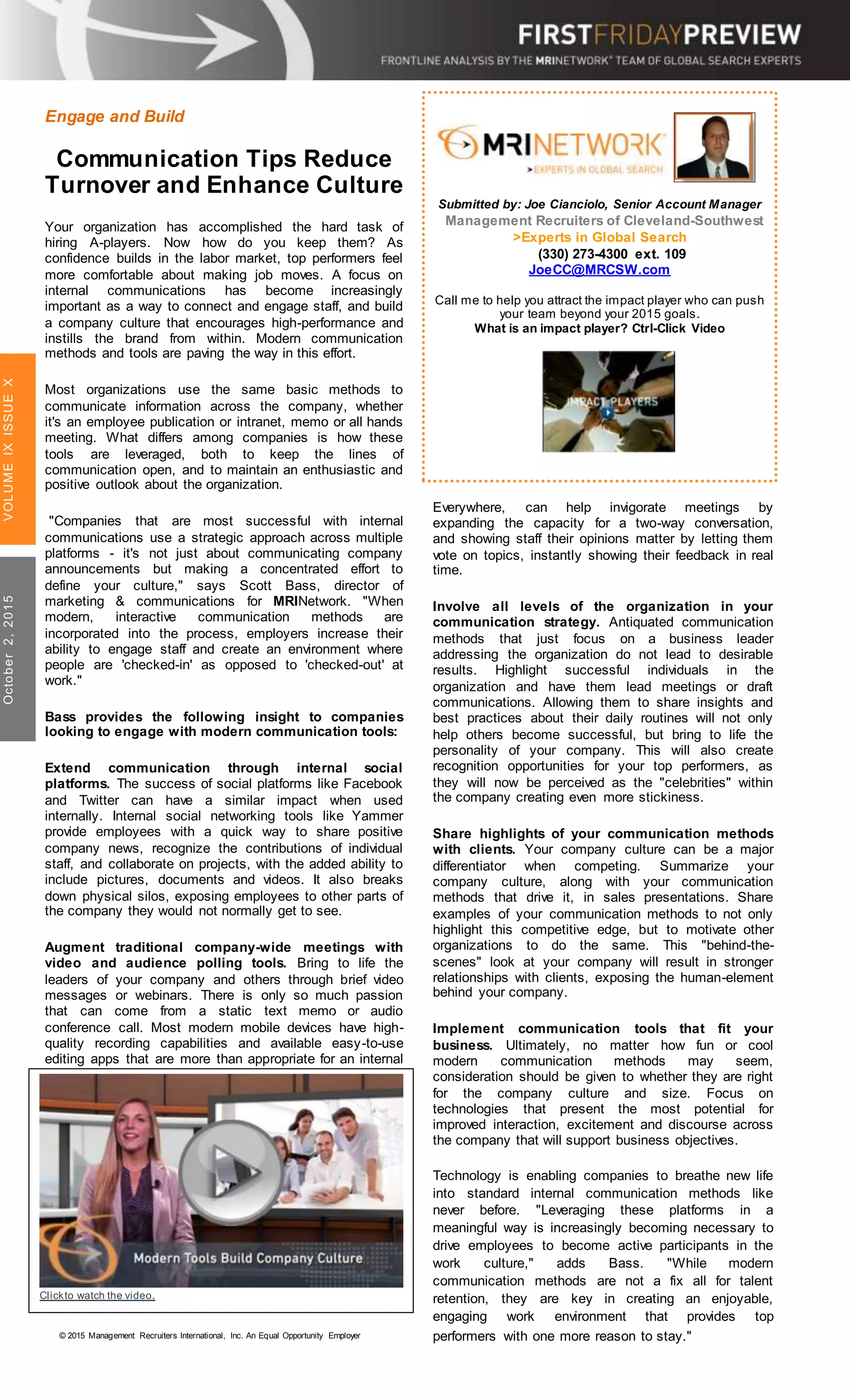 FIRSTFRIDAYPREVIEW
FRONTLINE ANALYSIS BY THE MRINETWORK® TEAM OF GLOBAL SEARCH EXPERTS

VOLUME IX ISSUE X

October 2, 2015

Engage and Build

Communication Tips Reduce Turnover and Enhance Culture

Your organization has accomplished the hard task of hiring A-players. Now how do you keep them? As confidence builds in the labor market, top performers feel more comfortable about making job moves. A focus on internal communications has become increasingly important as a way to connect and engage staff, and build a company culture that encourages high-performance and instills the brand from within. Modern communication methods and tools are paving the way in this effort.

Most organizations use the same basic methods to communicate information across the company, whether it's an employee publication or intranet, memo or all hands meeting. What differs among companies is how these tools are leveraged, both to keep the lines of communication open, and to maintain an enthusiastic and positive outlook about the organization.

"Companies that are most successful with internal communications use a strategic approach across multiple platforms - it's not just about communicating company announcements but making a concentrated effort to define your culture," says Scott Bass, director of marketing & communications for MRINetwork. "When modern, interactive communication methods are incorporated into the process, employers increase their ability to engage staff and create an environment where people are 'checked-in' as opposed to 'checked-out' at work."

Bass provides the following insight to companies looking to engage with modern communication tools:

Extend communication through internal social platforms. The success of social platforms like Facebook and Twitter can have a similar impact when used internally. Internal social networking tools like Yammer provide employees with a quick way to share positive company news, recognize the contributions of individual staff, and collaborate on projects, with the added ability to include pictures, documents and videos. It also breaks down physical silos, exposing employees to other parts of the company they would not normally get to see.

Augment traditional company-wide meetings with video and audience polling tools. Bring to life the leaders of your company and others through brief video messages or webinars. There is only so much passion that can come from a static text memo or audio conference call. Most modern mobile devices have high-quality recording capabilities and available easy-to-use editing apps that are more than appropriate for an internal

Modern Tools Build Company Culture

Click to watch the video.

© 2015 Management Recruiters International, Inc. An Equal Opportunity Employer

MRINETWORK
>EXPERTS IN GLOBAL SEARCH

Submitted by: Joe Cianciolo, Senior Account Manager
Management Recruiters of Cleveland-Southwest
>Experts in Global Search
(330) 273-4300 ext. 109
JoeCC@MRCSW.com

Call me to help you attract the impact player who can push your team beyond your 2015 goals.
What is an impact player? Ctrl-Click Video

IMPACT PLAYERS

Everywhere, can help invigorate meetings by expanding the capacity for a two-way conversation, and showing staff their opinions matter by letting them vote on topics, instantly showing their feedback in real time.

Involve all levels of the organization in your communication strategy. Antiquated communication methods that just focus on a business leader addressing the organization do not lead to desirable results. Highlight successful individuals in the organization and have them lead meetings or draft communications. Allowing them to share insights and best practices about their daily routines will not only help others become successful, but bring to life the personality of your company. This will also create recognition opportunities for your top performers, as they will now be perceived as the "celebrities" within the company creating even more stickiness.

Share highlights of your communication methods with clients. Your company culture can be a major differentiator when competing. Summarize your company culture, along with your communication methods that drive it, in sales presentations. Share examples of your communication methods to not only highlight this competitive edge, but to motivate other organizations to do the same. This "behind-the-scenes" look at your company will result in stronger relationships with clients, exposing the human-element behind your company.

Implement communication tools that fit your business. Ultimately, no matter how fun or cool modern communication methods may seem, consideration should be given to whether they are right for the company culture and size. Focus on technologies that present the most potential for improved interaction, excitement and discourse across the company that will support business objectives.

Technology is enabling companies to breathe new life into standard internal communication methods like never before. "Leveraging these platforms in a meaningful way is increasingly becoming necessary to drive employees to become active participants in the work culture," adds Bass. "While modern communication methods are not a fix all for talent retention, they are key in creating an enjoyable, engaging work environment that provides top performers with one more reason to stay."